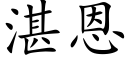 湛恩